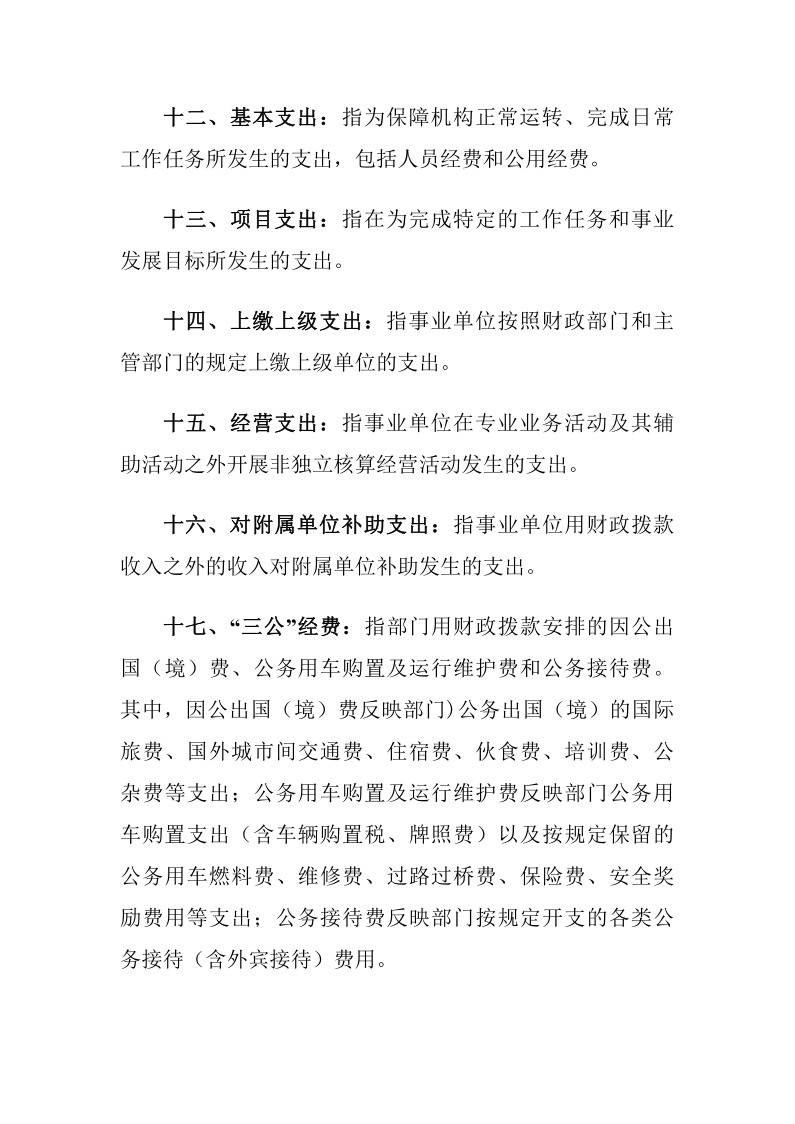 十二、基本支出：指为保障机构正常运转、完成日常工作任务所发生的支出，包括人员经费和公用经费。

十三、项目支出：指在为完成特定的工作任务和事业发展目标所发生的支出。

十四、上缴上级支出：指事业单位按照财政部门和主管部门的规定上缴上级单位的支出。

十五、经营支出：指事业单位在专业业务活动及其辅助活动之外开展非独立核算经营活动发生的支出。

十六、对附属单位补助支出：指事业单位用财政拨款收入之外的收入对附属单位补助发生的支出。

十七、“三公”经费：指部门用财政拨款安排的因公出国（境）费、公务用车购置及运行维护费和公务接待费。其中，因公出国（境）费反映部门）公务出国（境）的国际旅费、国外城市间交通费、住宿费、伙食费、培训费、公杂费等支出；公务用车购置及运行维护费反映部门公务用车购置支出（含车辆购置税、牌照费）以及按规定保留的公务用车燃料费、维修费、过路过桥费、保险费、安全奖励费用等支出；公务接待费反映部门按规定开支的各类公务接待（含外宾接待）费用。